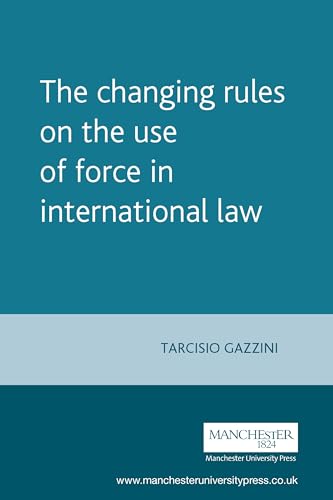 The changing rules on the use of force in international law

TARCISIO GAZZINI

MANCHESTER
1824

Manchester University Press

www.manchesteruniversitypress.co.uk